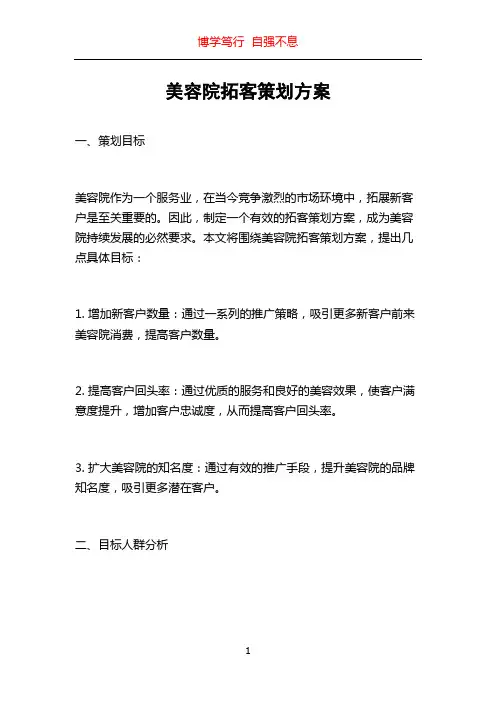 博学笃行 自强不息

美容院拓客策划方案

一、策划目标

美容院作为一个服务业，在当今竞争激烈的市场环境中，拓展新客户是至关重要的。因此，制定一个有效的拓客策划方案，成为美容院持续发展的必然要求。本文将围绕美容院拓客策划方案，提出几点具体目标：

1. 增加新客户数量：通过一系列的推广策略，吸引更多新客户前来美容院消费，提高客户数量。

2. 提高客户回头率：通过优质的服务和良好的美容效果，使客户满意度提升，增加客户忠诚度，从而提高客户回头率。

3. 扩大美容院的知名度：通过有效的推广手段，提升美容院的品牌知名度，吸引更多潜在客户。

二、目标人群分析

1